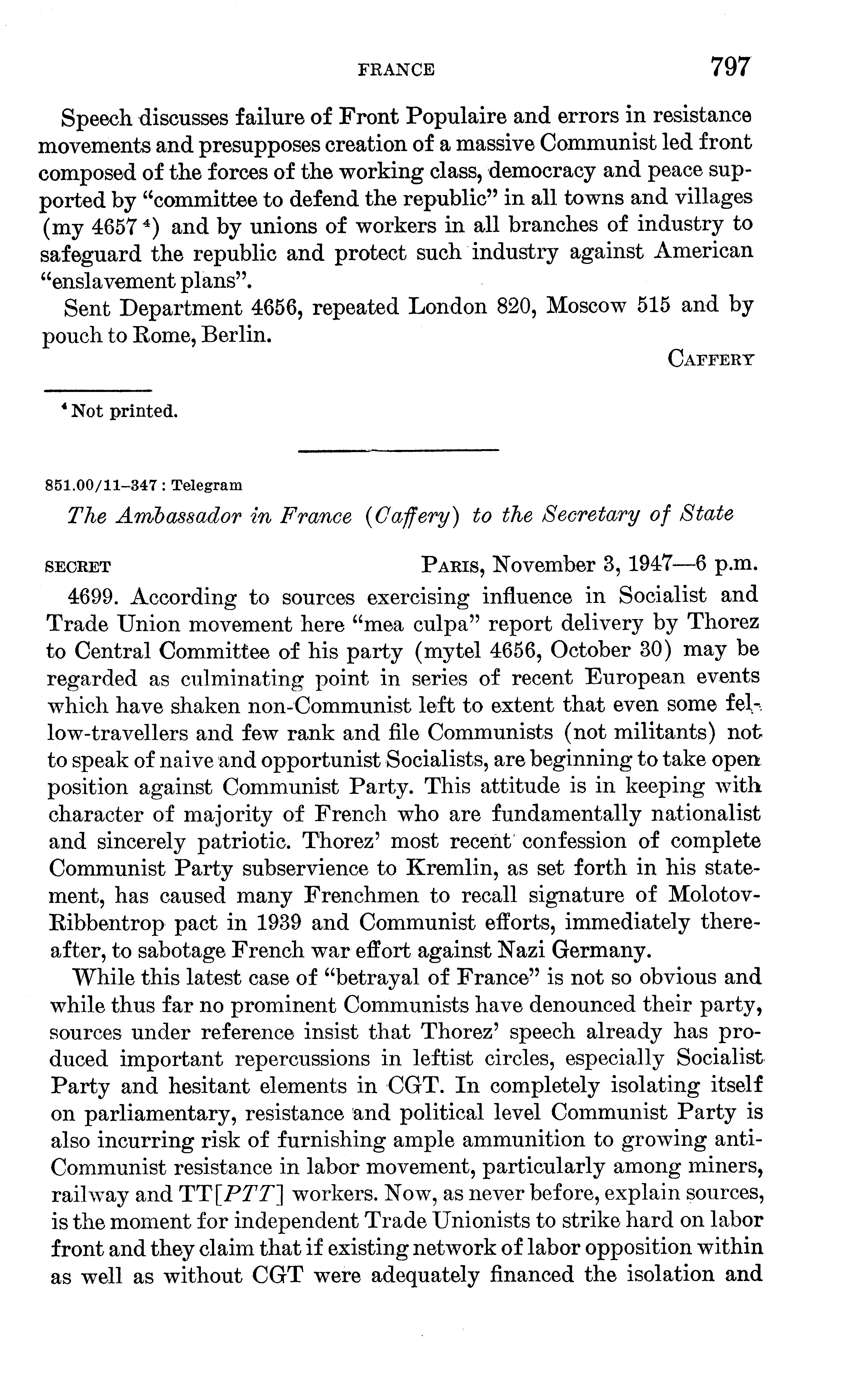 FRANCE 797

Speech discusses failure of Front Populaire and errors in resistance movements and presupposes creation of a massive Communist led front composed of the forces of the working class, democracy and peace supported by "committee to defend the republic" in all towns and villages (my 4657 $^4$) and by unions of workers in all branches of industry to safeguard the republic and protect such industry against American "enslavement plans".

Sent Department 4656, repeated London 820, Moscow 515 and by pouch to Rome, Berlin.

CAFFERY

$^4$ Not printed.

851.00/11–347 : Telegram

The Ambassador in France (Caffery) to the Secretary of State

SECRET PARIS, November 3, 1947—6 p.m.

4699. According to sources exercising influence in Socialist and Trade Union movement here "mea culpa" report delivery by Thorez to Central Committee of his party (mytel 4656, October 30) may be regarded as culminating point in series of recent European events which have shaken non-Communist left to extent that even some fellow-travellers and few rank and file Communists (not militants) not to speak of naive and opportunist Socialists, are beginning to take open position against Communist Party. This attitude is in keeping with character of majority of French who are fundamentally nationalist and sincerely patriotic. Thorez' most recent confession of complete Communist Party subservience to Kremlin, as set forth in his statement, has caused many Frenchmen to recall signature of Molotov-Ribbentrop pact in 1939 and Communist efforts, immediately thereafter, to sabotage French war effort against Nazi Germany.

While this latest case of "betrayal of France" is not so obvious and while thus far no prominent Communists have denounced their party, sources under reference insist that Thorez' speech already has produced important repercussions in leftist circles, especially Socialist Party and hesitant elements in CGT. In completely isolating itself on parliamentary, resistance and political level Communist Party is also incurring risk of furnishing ample ammunition to growing anti-Communist resistance in labor movement, particularly among miners, railway and TT[PTT] workers. Now, as never before, explain sources, is the moment for independent Trade Unionists to strike hard on labor front and they claim that if existing network of labor opposition within as well as without CGT were adequately financed the isolation and